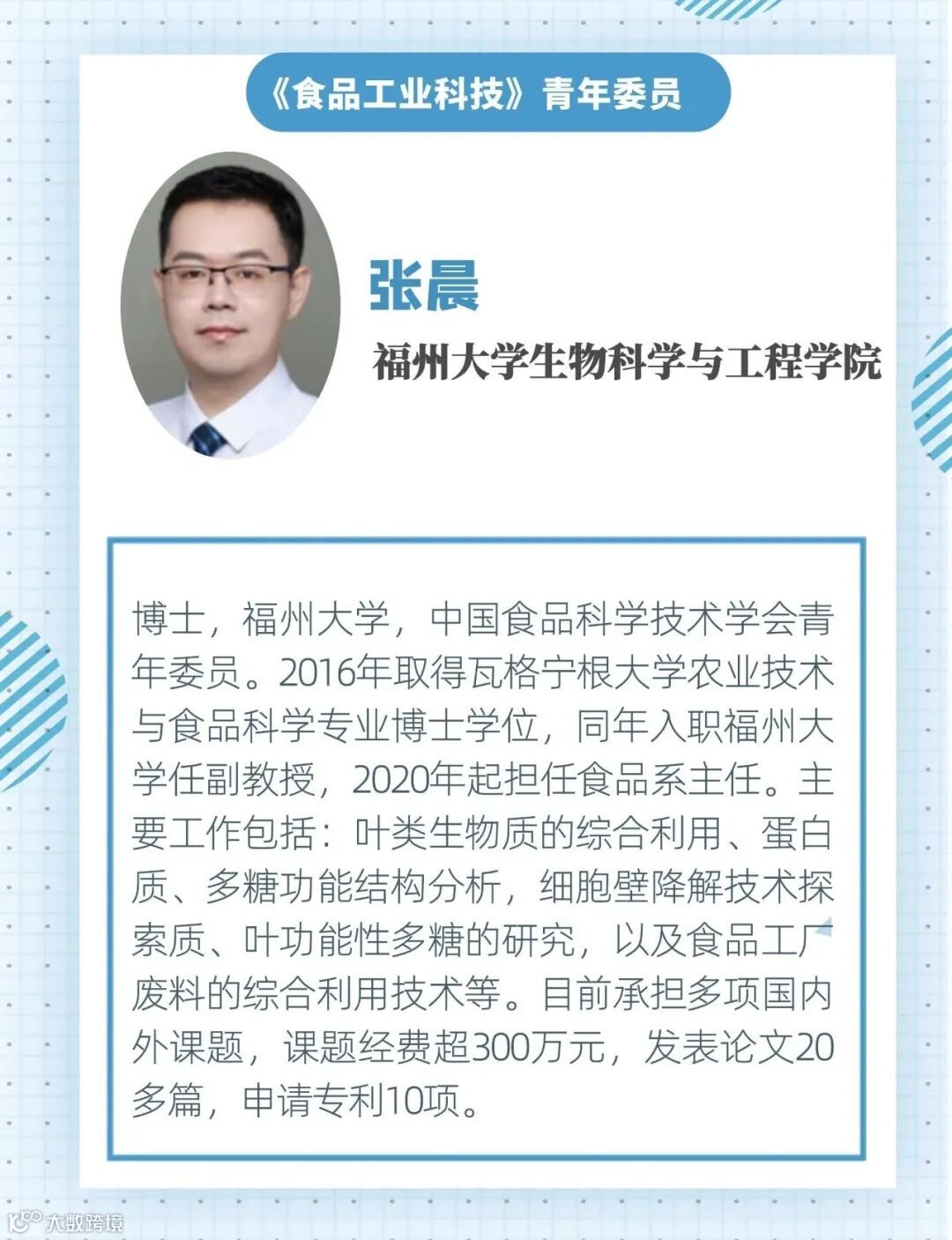 《食品工业科技》青年委员

张晨

福州大学生物科学与工程学院

博士，福州大学，中国食品科学技术学会青年委员。2016年取得瓦格宁根大学农业技术与食品科学专业博士学位，同年入职福州大学任副教授，2020年起担任食品系主任。主要工作包括：叶类生物质的综合利用、蛋白质、多糖功能结构分析，细胞壁降解技术探索质、叶功能性多糖的研究，以及食品工厂废料的综合利用技术等。目前承担多项国内外课题，课题经费超300万元，发表论文20多篇，申请专利10项。

大数跨境